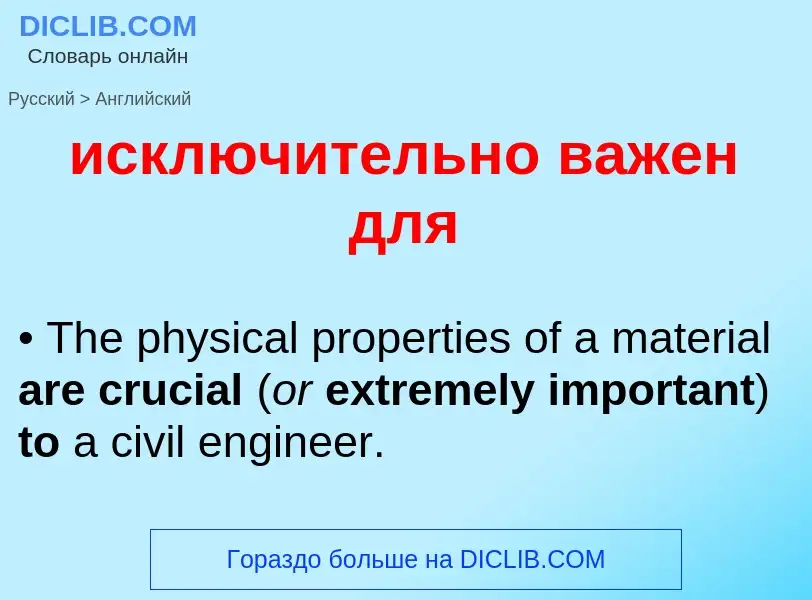 DICLIB.COM
Словарь онлайн

Русский > Английский

исключительно важен для

• The physical properties of a material are crucial (or extremely important) to a civil engineer.

Гораздо больше на DICLIB.COM